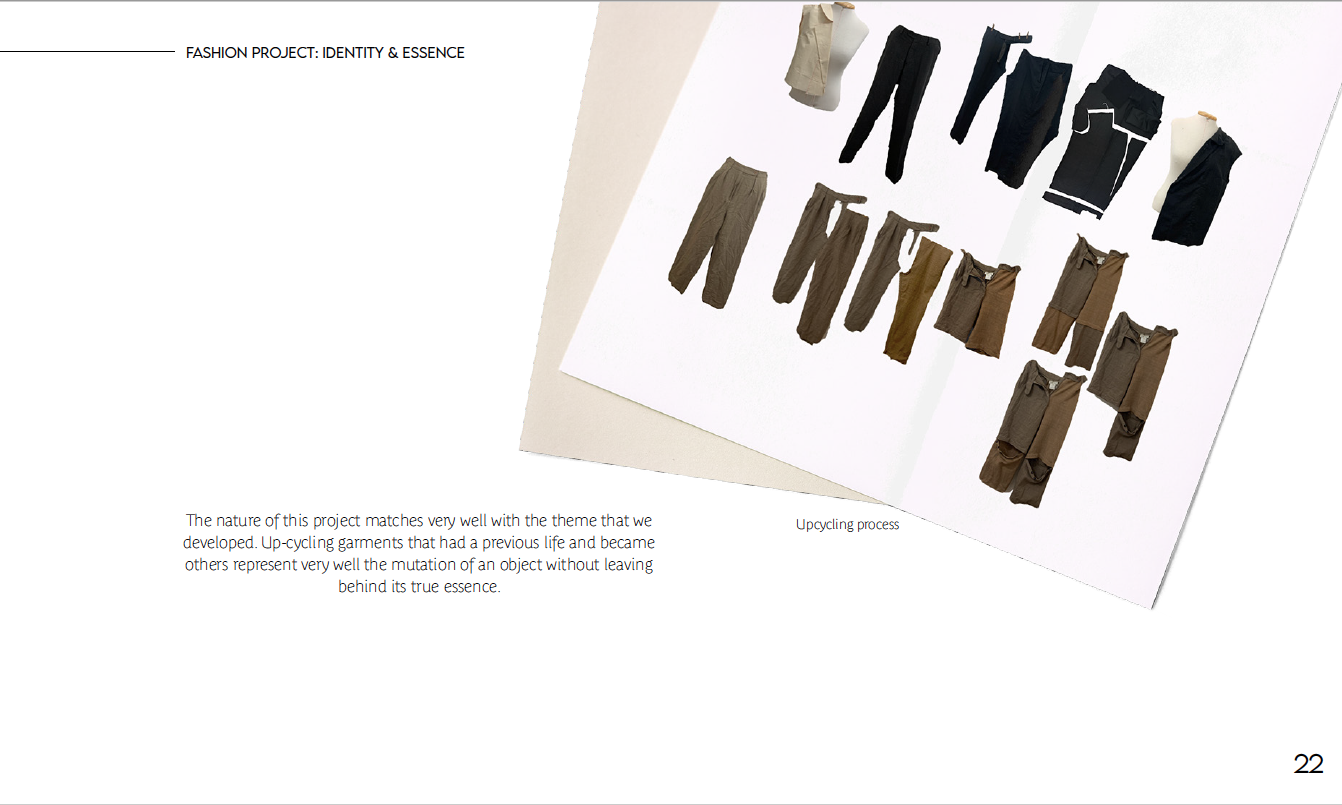 FASHION PROJECT: IDENTITY & ESSENCE

The nature of this project matches very well with the theme that we developed. Up-cycling garments that had a previous life and became others represent very well the mutation of an object without leaving behind its true essence.

Upcycling process

22